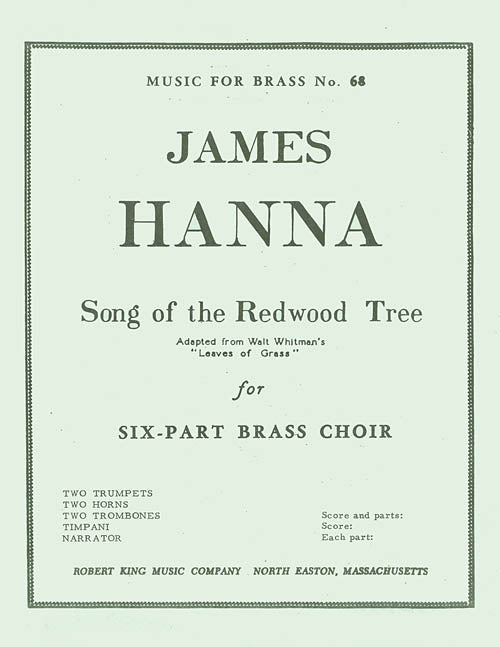 MUSIC FOR BRASS No. 68

JAMES

HANNA

Song of the Redwood Tree

Adapted from Walt Whitman's
"Leaves of Grass"

for

SIX-PART BRASS CHOIR

TWO TRUMPETS
TWO HORNS
TWO TROMBONES
TIMPANI
NARRATOR

Score and parts:
Score:
Each part:

ROBERT KING MUSIC COMPANY NORTH EASTON, MASSACHUSETTS